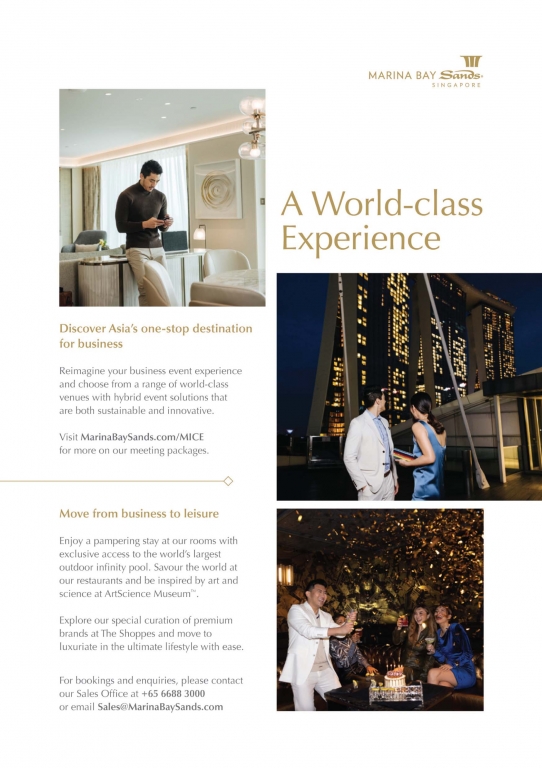 MARINA BAY Sands
SINGAPORE

A World-class Experience

Discover Asia's one-stop destination for business

Reimagine your business event experience and choose from a range of world-class venues with hybrid event solutions that are both sustainable and innovative.

Visit MarinaBaySands.com/MICE for more on our meeting packages.

Move from business to leisure

Enjoy a pampering stay at our rooms with exclusive access to the world's largest outdoor infinity pool. Savour the world at our restaurants and be inspired by art and science at ArtScience Museum™.

Explore our special curation of premium brands at The Shoppes and move to luxuriate in the ultimate lifestyle with ease.

For bookings and enquiries, please contact our Sales Office at +65 6688 3000 or email Sales@MarinaBaySands.com